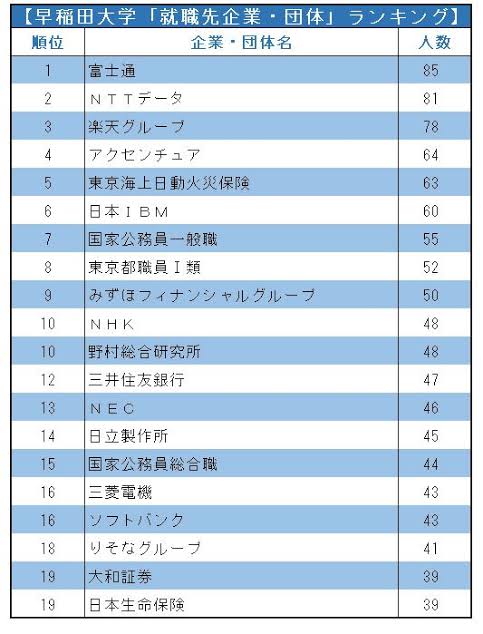 【早稲田大学「就職先企業・団体」ランキング】

| 順位 | 企業・団体名 | 人数 |
|---|---|---|
| 1 | 富士通 | 85 |
| 2 | ＮＴＴデータ | 81 |
| 3 | 楽天グループ | 78 |
| 4 | アクセンチュア | 64 |
| 5 | 東京海上日動火災保険 | 63 |
| 6 | 日本ＩＢＭ | 60 |
| 7 | 国家公務員一般職 | 55 |
| 8 | 東京都職員Ⅰ類 | 52 |
| 9 | みずほフィナンシャルグループ | 50 |
| 10 | ＮＨＫ | 48 |
| 10 | 野村総合研究所 | 48 |
| 12 | 三井住友銀行 | 47 |
| 13 | ＮＥＣ | 46 |
| 14 | 日立製作所 | 45 |
| 15 | 国家公務員総合職 | 44 |
| 16 | 三菱電機 | 43 |
| 16 | ソフトバンク | 43 |
| 18 | りそなグループ | 41 |
| 19 | 大和証券 | 39 |
| 19 | 日本生命保険 | 39 |